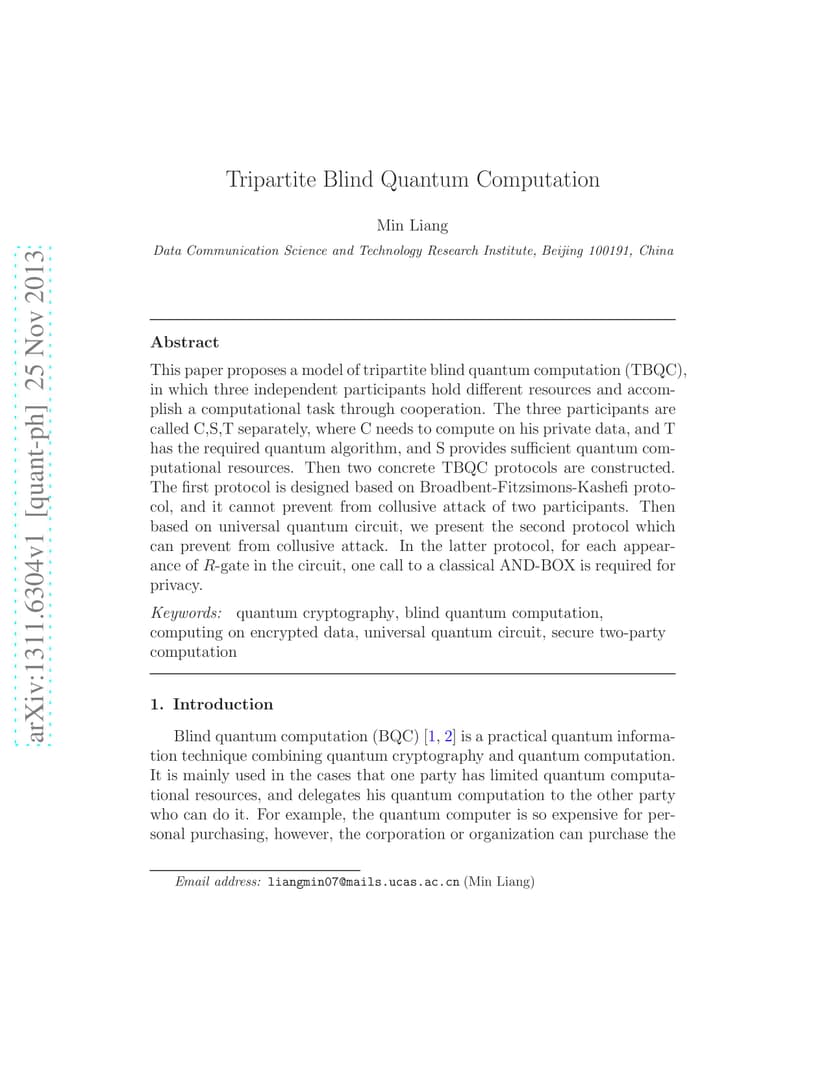 arXiv:1311.6304v1 [quant-ph] 25 Nov 2013

Tripartite Blind Quantum Computation

Min Liang

Data Communication Science and Technology Research Institute, Beijing 100191, China

Abstract

This paper proposes a model of tripartite blind quantum computation (TBQC), in which three independent participants hold different resources and accomplish a computational task through cooperation. The three participants are called C,S,T separately, where C needs to compute on his private data, and T has the required quantum algorithm, and S provides sufficient quantum computational resources. Then two concrete TBQC protocols are constructed. The first protocol is designed based on Broadbent-Fitzsimons-Kashefi protocol, and it cannot prevent from collusive attack of two participants. Then based on universal quantum circuit, we present the second protocol which can prevent from collusive attack. In the latter protocol, for each appearance of $R$-gate in the circuit, one call to a classical AND-BOX is required for privacy.

Keywords: quantum cryptography, blind quantum computation, computing on encrypted data, universal quantum circuit, secure two-party computation

1. Introduction

Blind quantum computation (BQC) [1, 2] is a practical quantum information technique combining quantum cryptography and quantum computation. It is mainly used in the cases that one party has limited quantum computational resources, and delegates his quantum computation to the other party who can do it. For example, the quantum computer is so expensive for personal purchasing, however, the corporation or organization can purchase the

Email address: liangmin07@mails.ucas.ac.cn (Min Liang)